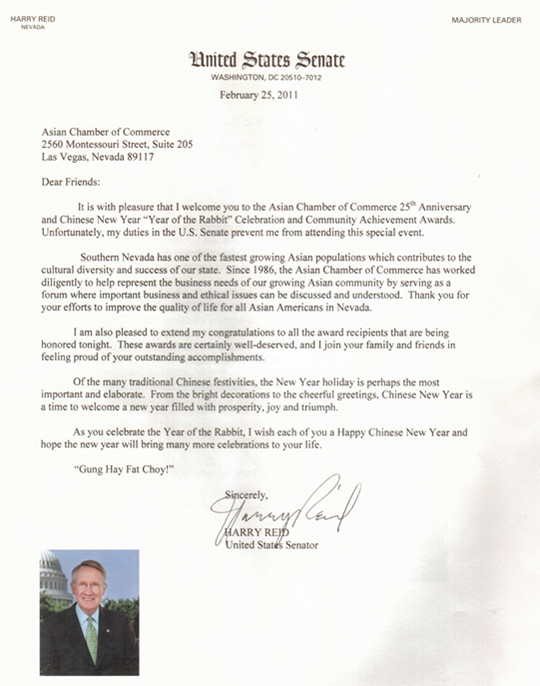 HARRY REID
NEVADA

MAJORITY LEADER

United States Senate
WASHINGTON, DC 20510-7012

February 25, 2011

Asian Chamber of Commerce
2560 Montessouri Street, Suite 205
Las Vegas, Nevada 89117

Dear Friends:

It is with pleasure that I welcome you to the Asian Chamber of Commerce 25$^{th}$ Anniversary and Chinese New Year "Year of the Rabbit" Celebration and Community Achievement Awards. Unfortunately, my duties in the U.S. Senate prevent me from attending this special event.

Southern Nevada has one of the fastest growing Asian populations which contributes to the cultural diversity and success of our state. Since 1986, the Asian Chamber of Commerce has worked diligently to help represent the business needs of our growing Asian community by serving as a forum where important business and ethical issues can be discussed and understood. Thank you for your efforts to improve the quality of life for all Asian Americans in Nevada.

I am also pleased to extend my congratulations to all the award recipients that are being honored tonight. These awards are certainly well-deserved, and I join your family and friends in feeling proud of your outstanding accomplishments.

Of the many traditional Chinese festivities, the New Year holiday is perhaps the most important and elaborate. From the bright decorations to the cheerful greetings, Chinese New Year is a time to welcome a new year filled with prosperity, joy and triumph.

As you celebrate the Year of the Rabbit, I wish each of you a Happy Chinese New Year and hope the new year will bring many more celebrations to your life.

"Gung Hay Fat Choy!"

Sincerely,
Harry Reid
HARRY REID
United States Senator